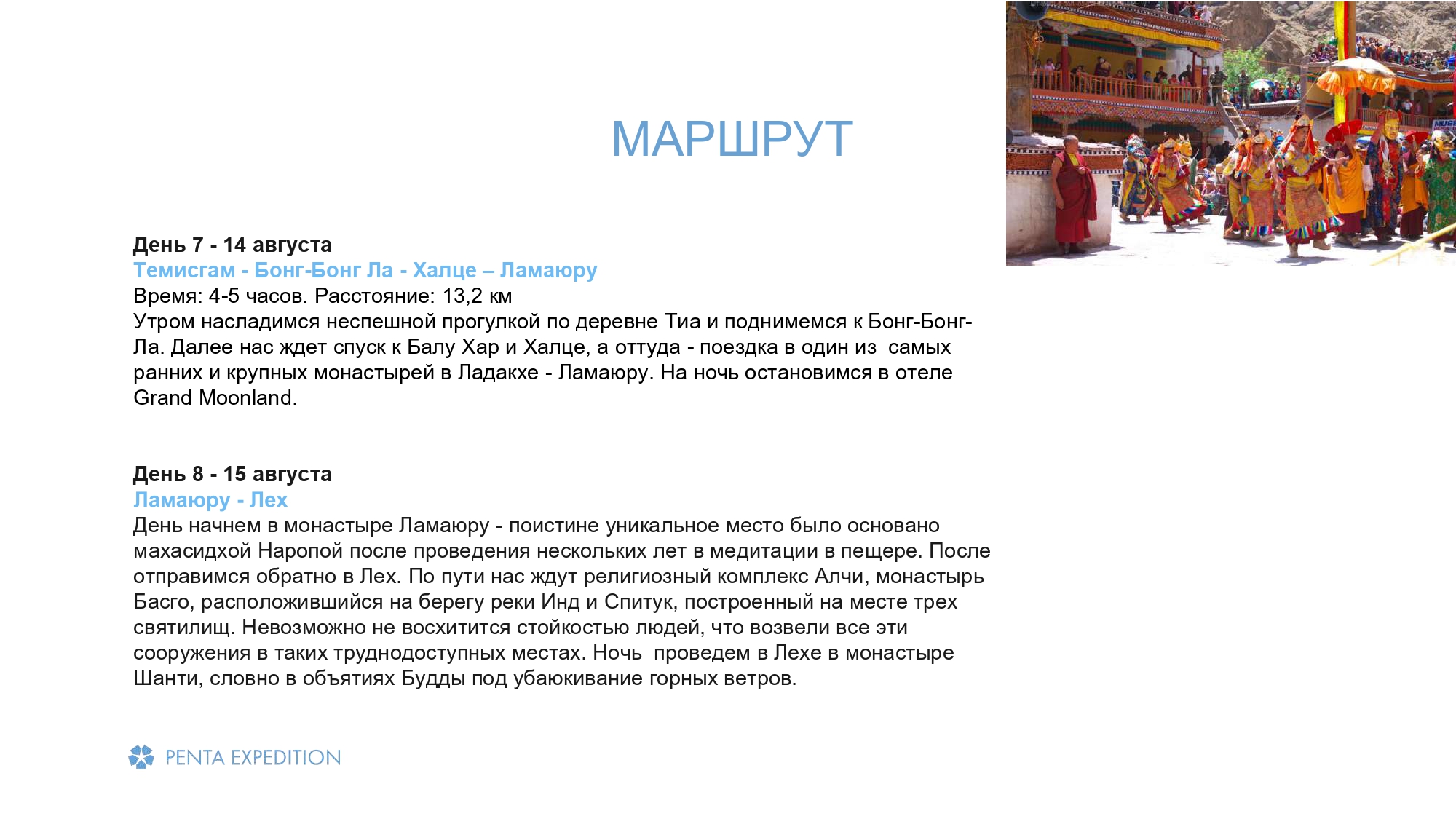 МАРШРУТ

День 7 - 14 августа
Темисгам - Бонг-Бонг Ла - Халце – Ламаюру
Время: 4-5 часов. Расстояние: 13,2 км
Утром насладимся неспешной прогулкой по деревне Тиа и поднимемся к Бонг-Бонг-Ла. Далее нас ждет спуск к Балу Хар и Халце, а оттуда - поездка в один из  самых ранних и крупных монастырей в Ладакхе - Ламаюру. На ночь остановимся в отеле Grand Moonland.

День 8 - 15 августа
Ламаюру - Лех
День начнем в монастыре Ламаюру - поистине уникальное место было основано махасидхой Наропой после проведения нескольких лет в медитации в пещере. После отправимся обратно в Лех. По пути нас ждут религиозный комплекс Алчи, монастырь Басго, расположившийся на берегу реки Инд и Спитук, построенный на месте трех святилищ. Невозможно не восхитится стойкостью людей, что возвели все эти сооружения в таких труднодоступных местах. Ночь  проведем в Лехе в монастыре Шанти, словно в объятиях Будды под убаюкивание горных ветров.

PENTA EXPEDITION